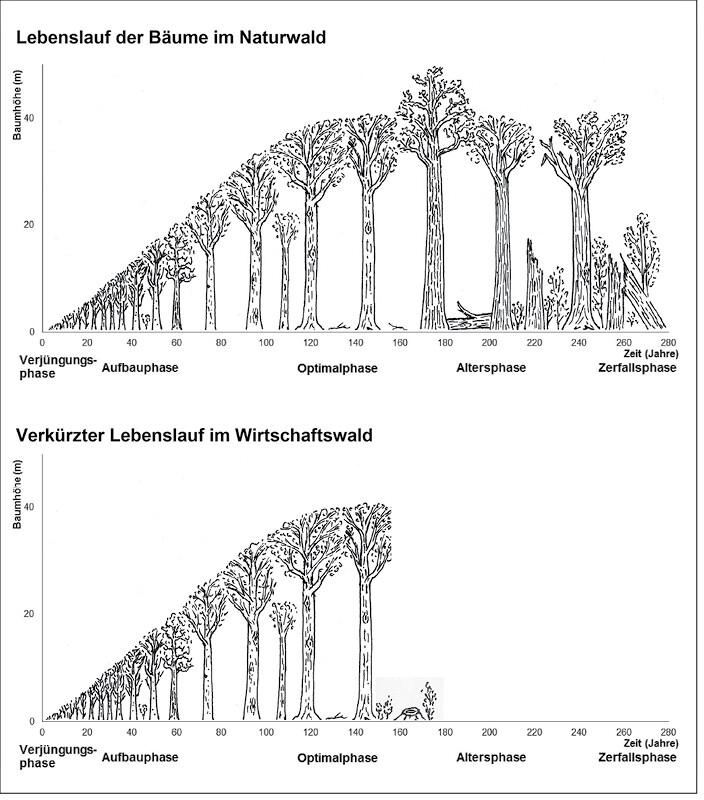 Lebenslauf der Bäume im Naturwald

Baumhöhe (m)

40

20

0

0 20 40 60 80 100 120 140 160 180 200 220 240 260 280

Zeit (Jahre)

Verjüngungsphase

Aufbauphase

Optimalphase

Altersphase

Zerfallsphase

Verkürzter Lebenslauf im Wirtschaftswald

Baumhöhe (m)

40

20

0

0 20 40 60 80 100 120 140 160 180 200 220 240 260 280

Zeit (Jahre)

Verjüngungsphase

Aufbauphase

Optimalphase

Altersphase

Zerfallsphase